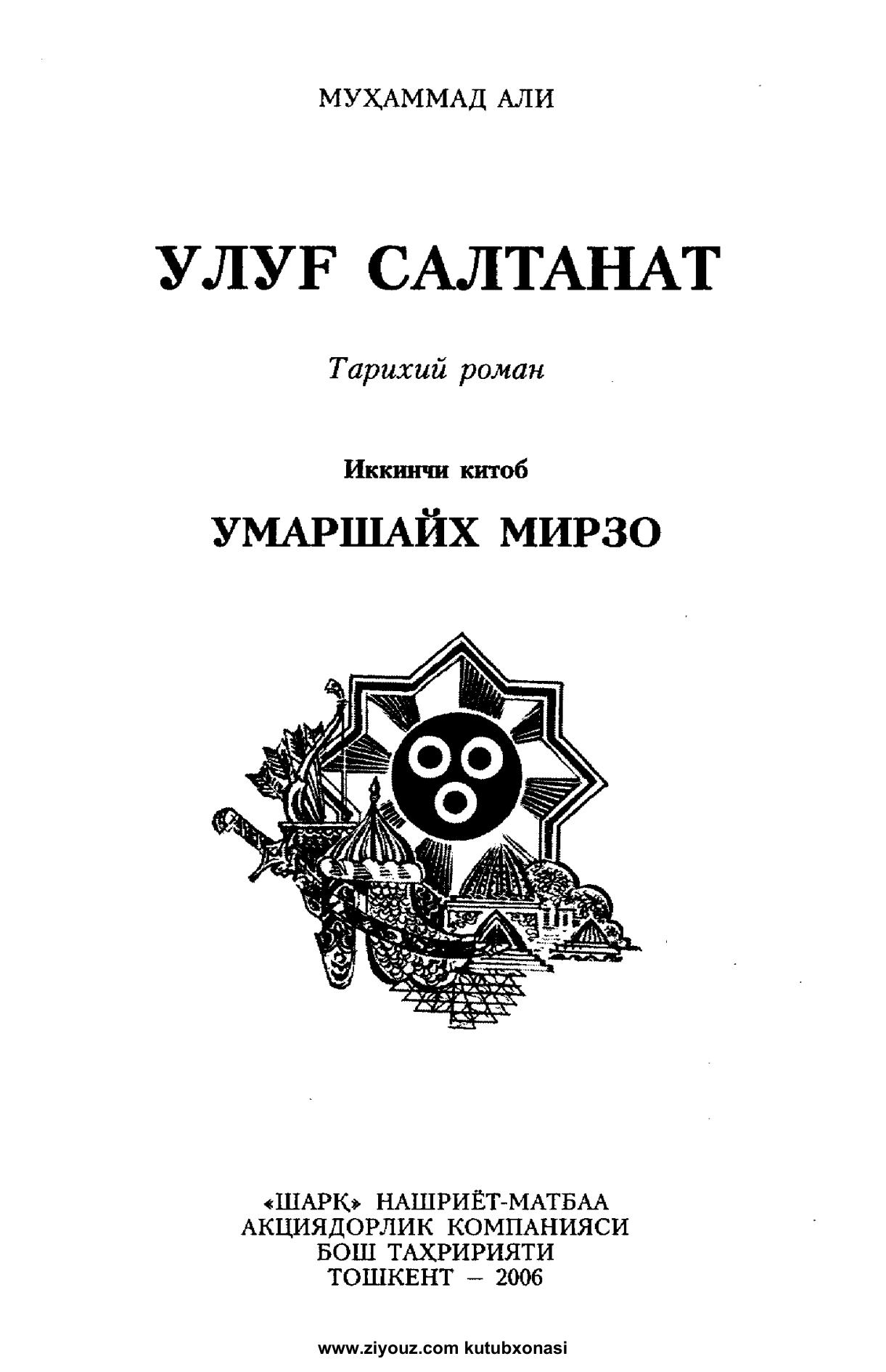 МУҲАММАД АЛИ

УЛУҒ САЛТАНАТ

Тарихий роман

Иккинчи китоб

УМАРШАЙХ МИРЗО

«ШАРҚ» НАШРИЁТ-МАТБАА
АКЦИЯДОРЛИК КОМПАНИЯСИ
БОШ ТАҲРИРИЯТИ
ТОШКЕНТ – 2006

www.ziyouz.com kutubxonasi